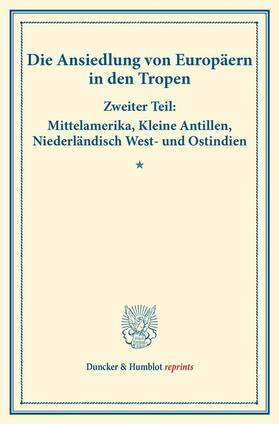 Die Ansiedlung von Europäern in den Tropen

Zweiter Teil:
Mittelamerika, Kleine Antillen, Niederländisch West- und Ostindien

*

Duncker & Humblot reprints